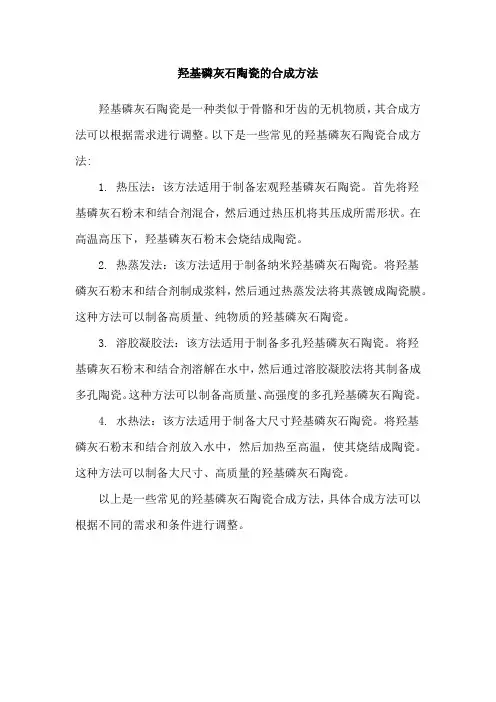 羟基磷灰石陶瓷的合成方法

羟基磷灰石陶瓷是一种类似于骨骼和牙齿的无机物质，其合成方法可以根据需求进行调整。以下是一些常见的羟基磷灰石陶瓷合成方法：

1. 热压法：该方法适用于制备宏观羟基磷灰石陶瓷。首先将羟基磷灰石粉末和结合剂混合，然后通过热压机将其压成所需形状。在高温高压下，羟基磷灰石粉末会烧结成陶瓷。

2. 热蒸发法：该方法适用于制备纳米羟基磷灰石陶瓷。将羟基磷灰石粉末和结合剂制成浆料，然后通过热蒸发法将其蒸镀成陶瓷膜。这种方法可以制备高质量、纯物质的羟基磷灰石陶瓷。

3. 溶胶凝胶法：该方法适用于制备多孔羟基磷灰石陶瓷。将羟基磷灰石粉末和结合剂溶解在水中，然后通过溶胶凝胶法将其制备成多孔陶瓷。这种方法可以制备高质量、高强度的多孔羟基磷灰石陶瓷。

4. 水热法：该方法适用于制备大尺寸羟基磷灰石陶瓷。将羟基磷灰石粉末和结合剂放入水中，然后加热至高温，使其烧结成陶瓷。这种方法可以制备大尺寸、高质量的羟基磷灰石陶瓷。

以上是一些常见的羟基磷灰石陶瓷合成方法，具体合成方法可以根据不同的需求和条件进行调整。